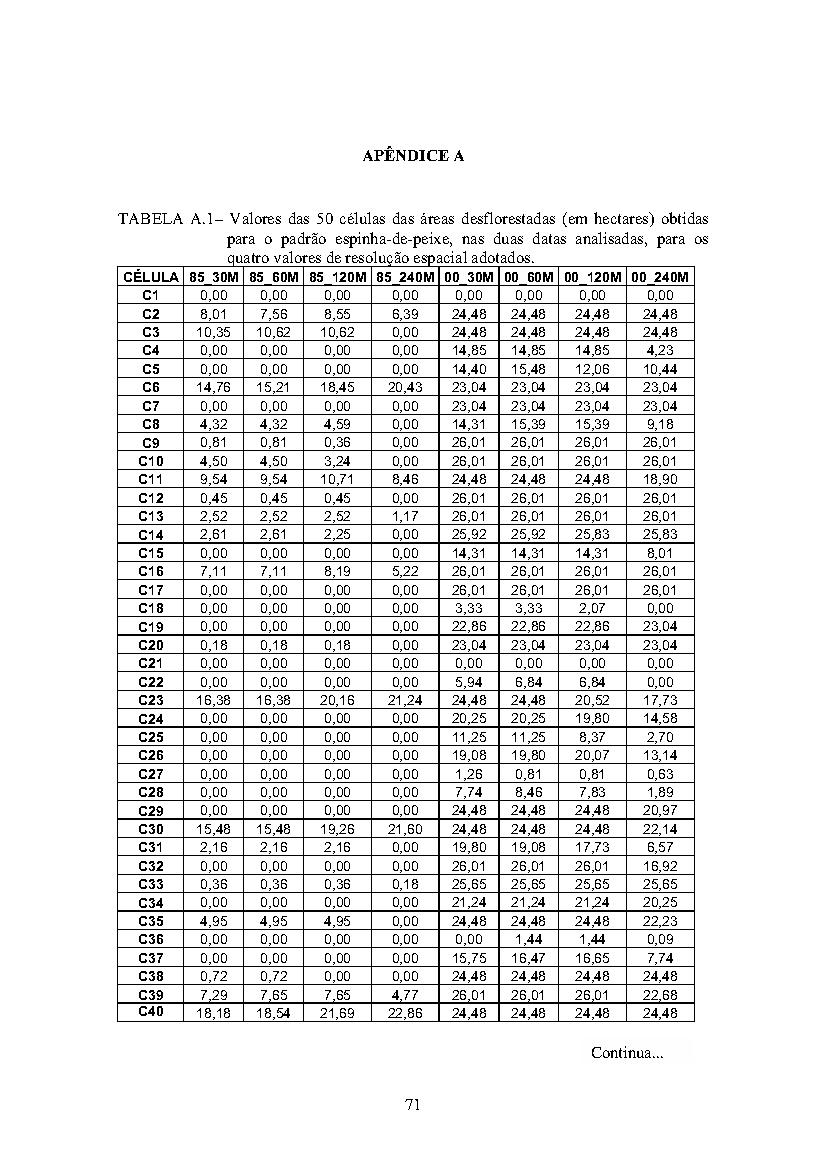 APÊNDICE A

TABELA A.1– Valores das 50 células das áreas desflorestadas (em hectares) obtidas para o padrão espinha-de-peixe, nas duas datas analisadas, para os quatro valores de resolução espacial adotados.

| CÉLULA | 85_30M | 85_60M | 85_120M | 85_240M | 00_30M | 00_60M | 00_120M | 00_240M |
|---|---|---|---|---|---|---|---|---|
| C1 | 0,00 | 0,00 | 0,00 | 0,00 | 0,00 | 0,00 | 0,00 | 0,00 |
| C2 | 8,01 | 7,56 | 8,55 | 6,39 | 24,48 | 24,48 | 24,48 | 24,48 |
| C3 | 10,35 | 10,62 | 10,62 | 0,00 | 24,48 | 24,48 | 24,48 | 24,48 |
| C4 | 0,00 | 0,00 | 0,00 | 0,00 | 14,85 | 14,85 | 14,85 | 4,23 |
| C5 | 0,00 | 0,00 | 0,00 | 0,00 | 14,40 | 15,48 | 12,06 | 10,44 |
| C6 | 14,76 | 15,21 | 18,45 | 20,43 | 23,04 | 23,04 | 23,04 | 23,04 |
| C7 | 0,00 | 0,00 | 0,00 | 0,00 | 23,04 | 23,04 | 23,04 | 23,04 |
| C8 | 4,32 | 4,32 | 4,59 | 0,00 | 14,31 | 15,39 | 15,39 | 9,18 |
| C9 | 0,81 | 0,81 | 0,36 | 0,00 | 26,01 | 26,01 | 26,01 | 26,01 |
| C10 | 4,50 | 4,50 | 3,24 | 0,00 | 26,01 | 26,01 | 26,01 | 26,01 |
| C11 | 9,54 | 9,54 | 10,71 | 8,46 | 24,48 | 24,48 | 24,48 | 18,90 |
| C12 | 0,45 | 0,45 | 0,45 | 0,00 | 26,01 | 26,01 | 26,01 | 26,01 |
| C13 | 2,52 | 2,52 | 2,52 | 1,17 | 26,01 | 26,01 | 26,01 | 26,01 |
| C14 | 2,61 | 2,61 | 2,25 | 0,00 | 25,92 | 25,92 | 25,83 | 25,83 |
| C15 | 0,00 | 0,00 | 0,00 | 0,00 | 14,31 | 14,31 | 14,31 | 8,01 |
| C16 | 7,11 | 7,11 | 8,19 | 5,22 | 26,01 | 26,01 | 26,01 | 26,01 |
| C17 | 0,00 | 0,00 | 0,00 | 0,00 | 26,01 | 26,01 | 26,01 | 26,01 |
| C18 | 0,00 | 0,00 | 0,00 | 0,00 | 3,33 | 3,33 | 2,07 | 0,00 |
| C19 | 0,00 | 0,00 | 0,00 | 0,00 | 22,86 | 22,86 | 22,86 | 23,04 |
| C20 | 0,18 | 0,18 | 0,18 | 0,00 | 23,04 | 23,04 | 23,04 | 23,04 |
| C21 | 0,00 | 0,00 | 0,00 | 0,00 | 0,00 | 0,00 | 0,00 | 0,00 |
| C22 | 0,00 | 0,00 | 0,00 | 0,00 | 5,94 | 6,84 | 6,84 | 0,00 |
| C23 | 16,38 | 16,38 | 20,16 | 21,24 | 24,48 | 24,48 | 20,52 | 17,73 |
| C24 | 0,00 | 0,00 | 0,00 | 0,00 | 20,25 | 20,25 | 19,80 | 14,58 |
| C25 | 0,00 | 0,00 | 0,00 | 0,00 | 11,25 | 11,25 | 8,37 | 2,70 |
| C26 | 0,00 | 0,00 | 0,00 | 0,00 | 19,08 | 19,80 | 20,07 | 13,14 |
| C27 | 0,00 | 0,00 | 0,00 | 0,00 | 1,26 | 0,81 | 0,81 | 0,63 |
| C28 | 0,00 | 0,00 | 0,00 | 0,00 | 7,74 | 8,46 | 7,83 | 1,89 |
| C29 | 0,00 | 0,00 | 0,00 | 0,00 | 24,48 | 24,48 | 24,48 | 20,97 |
| C30 | 15,48 | 15,48 | 19,26 | 21,60 | 24,48 | 24,48 | 24,48 | 22,14 |
| C31 | 2,16 | 2,16 | 2,16 | 0,00 | 19,80 | 19,08 | 17,73 | 6,57 |
| C32 | 0,00 | 0,00 | 0,00 | 0,00 | 26,01 | 26,01 | 26,01 | 16,92 |
| C33 | 0,36 | 0,36 | 0,36 | 0,18 | 25,65 | 25,65 | 25,65 | 25,65 |
| C34 | 0,00 | 0,00 | 0,00 | 0,00 | 21,24 | 21,24 | 21,24 | 20,25 |
| C35 | 4,95 | 4,95 | 4,95 | 0,00 | 24,48 | 24,48 | 24,48 | 22,23 |
| C36 | 0,00 | 0,00 | 0,00 | 0,00 | 0,00 | 1,44 | 1,44 | 0,09 |
| C37 | 0,00 | 0,00 | 0,00 | 0,00 | 15,75 | 16,47 | 16,65 | 7,74 |
| C38 | 0,72 | 0,72 | 0,00 | 0,00 | 24,48 | 24,48 | 24,48 | 24,48 |
| C39 | 7,29 | 7,65 | 7,65 | 4,77 | 26,01 | 26,01 | 26,01 | 22,68 |
| C40 | 18,18 | 18,54 | 21,69 | 22,86 | 24,48 | 24,48 | 24,48 | 24,48 |

Continua...

71